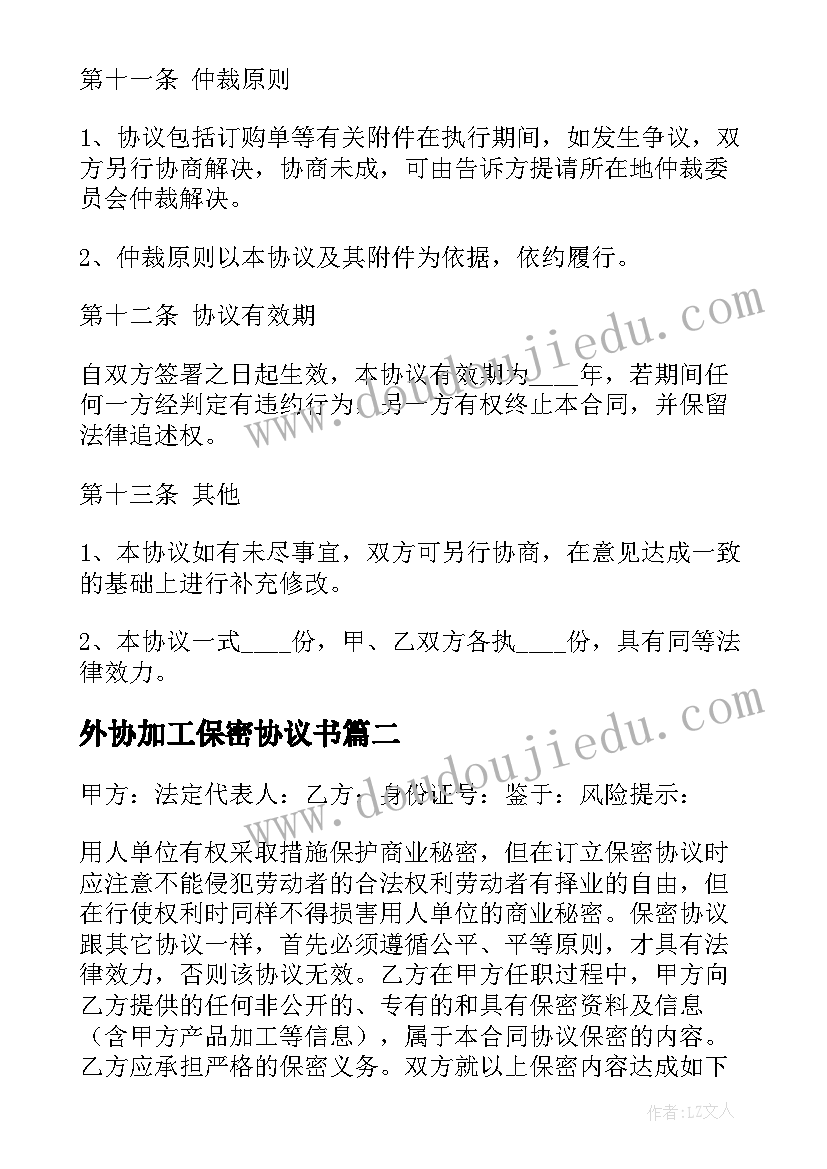 第十一条 仲裁原则

1、协议包括订购单等有关附件在执行期间，如发生争议，双方另行协商解决，协商未成，可由告诉方提请所在地仲裁委员会仲裁解决。

2、仲裁原则以本协议及其附件为依据，依约履行。

第十二条 协议有效期

自双方签署之日起生效，本协议有效期为____年，若期间任何一方经判定有违约行为，另一方有权终止本合同，并保留法律追述权。

第十三条 其他

1、本协议如有未尽事宜，双方可另行协商，在意见达成一致的基础上进行补充修改。

2、本协议一式____份，甲、乙双方各执____份，具有同等法律效力。

外协加工保密协议书篇二

甲方：法定代表人：乙方：身份证号：鉴于：风险提示：

用人单位有权采取措施保护商业秘密，但在订立保密协议时应注意不能侵犯劳动者的合法权利劳动者有择业的自由，但在行使权利时同样不得损害用人单位的商业秘密。保密协议跟其它协议一样，首先必须遵循公平、平等原则，才具有法律效力，否则该协议无效。乙方在甲方任职过程中，甲方向乙方提供的任何非公开的、专有的和具有保密资料及信息（含甲方产品加工等信息），属于本合同协议保密的内容。乙方应承担严格的保密义务。双方就以上保密内容达成如下

www.doudoujiedu.com

www.doudoujiedu.com

作者：LZ文人